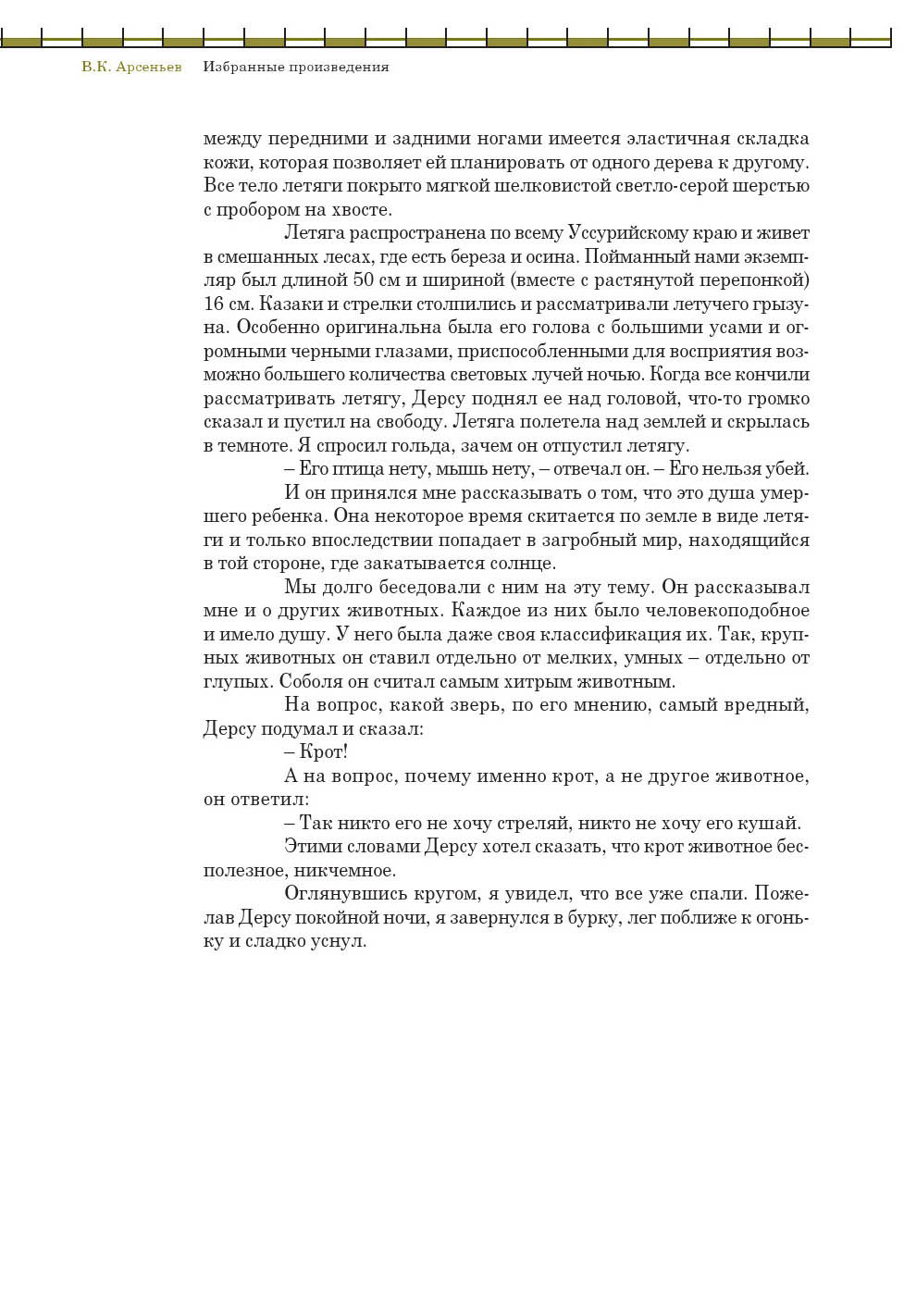 В.К. Арсеньев Избранные произведения

между передними и задними ногами имеется эластичная складка кожи, которая позволяет ей планировать от одного дерева к другому. Все тело летяги покрыто мягкой шелковистой светло-серой шерстью с пробором на хвосте.

Летяга распространена по всему Уссурийскому краю и живет в смешанных лесах, где есть береза и осина. Пойманный нами экземпляр был длиной 50 см и шириной (вместе с растянутой перепонкой) 16 см. Казаки и стрелки столпились и рассматривали летучего грызуна. Особенно оригинальна была его голова с большими усами и огромными черными глазами, приспособленными для восприятия возможно большего количества световых лучей ночью. Когда все кончили рассматривать летягу, Дерсу поднял ее над головой, что-то громко сказал и пустил на свободу. Летяга полетела над землей и скрылась в темноте. Я спросил гольда, зачем он отпустил летягу.

– Его птица нету, мышь нету, – отвечал он. – Его нельзя убей.

И он принялся мне рассказывать о том, что это душа умершего ребенка. Она некоторое время скитается по земле в виде летяги и только впоследствии попадает в загробный мир, находящийся в той стороне, где закатывается солнце.

Мы долго беседовали с ним на эту тему. Он рассказывал мне и о других животных. Каждое из них было человекоподобное и имело душу. У него была даже своя классификация их. Так, крупных животных он ставил отдельно от мелких, умных – отдельно от глупых. Соболя он считал самым хитрым животным.

На вопрос, какой зверь, по его мнению, самый вредный, Дерсу подумал и сказал:

– Крот!

А на вопрос, почему именно крот, а не другое животное, он ответил:

– Так никто его не хочу стреляй, никто не хочу его кушай.

Этими словами Дерсу хотел сказать, что крот животное бесполезное, никчемное.

Оглянувшись кругом, я увидел, что все уже спали. Пожелав Дерсу покойной ночи, я завернулся в бурку, лег поближе к огоньку и сладко уснул.